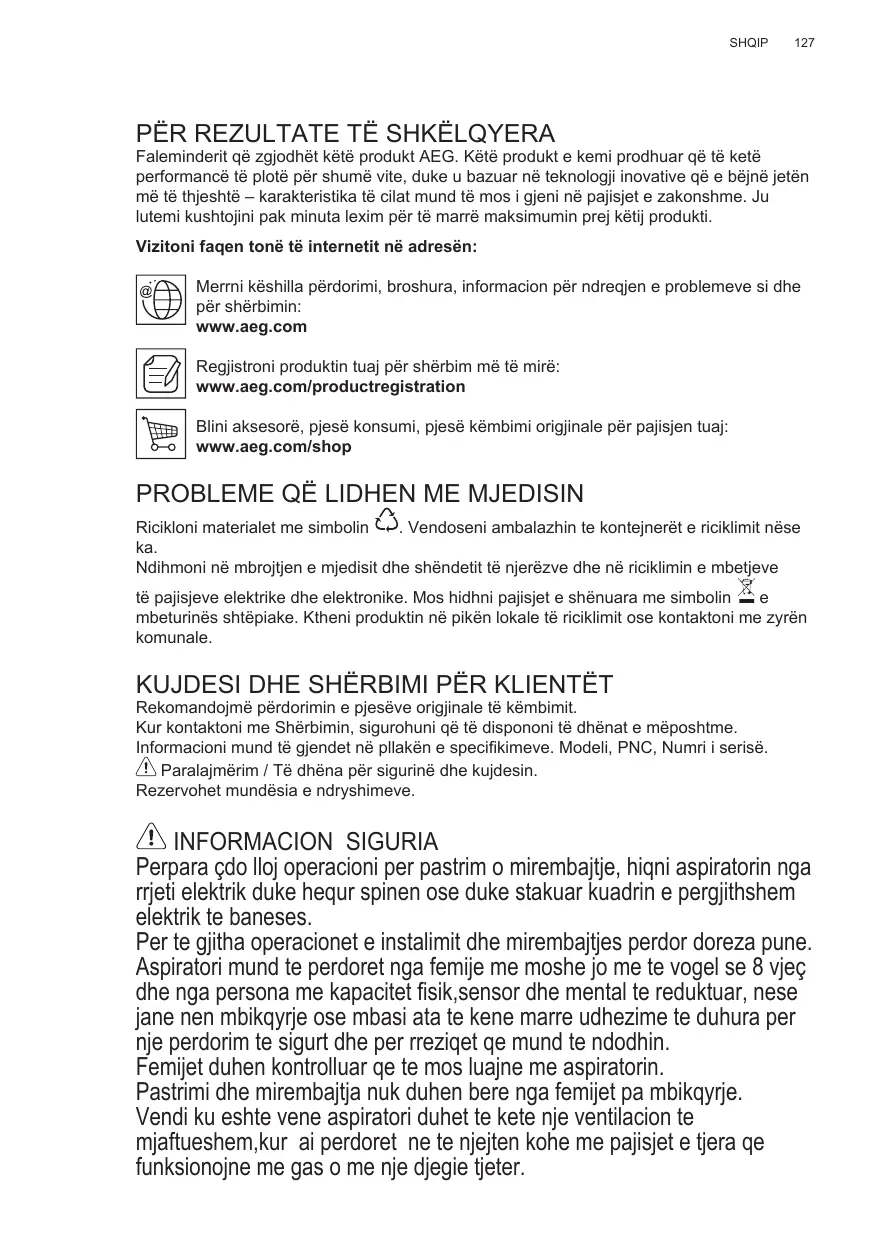 SHQIP 127

PËR REZULTATE TË SHKËLQYERA

Faleminderit që zgjodhët këtë produkt AEG. Këtë produkt e kemi prodhuar që të ketë performancë të plotë për shumë vite, duke u bazuar në teknologji inovative që e bëjnë jetën më të thjeshtë – karakteristika të cilat mund të mos i gjeni në pajisjet e zakonshme. Ju lutemi kushtojini pak minuta lexim për të marrë maksimumin prej këtij produkti.

Vizitoni faqen tonë të internetit në adresën:

Merrni këshilla përdorimi, broshura, informacion për ndreqjen e problemeve si dhe për shërbimin:
www.aeg.com

Regjistroni produktin tuaj për shërbim më të mirë:
www.aeg.com/productregistration

Blini aksesorë, pjesë konsumi, pjesë këmbimi origjinale për pajisjen tuaj:
www.aeg.com/shop

PROBLEME QË LIDHEN ME MJEDISIN

Ricikloni materialet me simbolin . Vendoseni ambalazhin te kontejnerët e riciklimit nëse ka.
Ndihmoni në mbrojtjen e mjedisit dhe shëndetit të njerëzve dhe në riciklimin e mbetjeve të pajisjeve elektrike dhe elektronike. Mos hidhni pajisjet e shënuara me simbolin e mbeturinës shtëpiake. Ktheni produktin në pikën lokale të riciklimit ose kontaktoni me zyrën komunale.

KUJDESI DHE SHËRBIMI PËR KLIENTËT

Rekomandojmë përdorimin e pjesëve origjinale të këmbimit.
Kur kontaktoni me Shërbimin, sigurohuni që të dispononi të dhënat e mëposhtme.
Informacioni mund të gjendet në pllakën e specifikimeve. Modeli, PNC, Numri i serisë.
Paralajmërim / Të dhëna për sigurinë dhe kujdesin.
Rezervohet mundësia e ndryshimeve.

INFORMACION SIGURIA

Perpara çdo lloj operacioni per pastrim o mirembajtje, hiqni aspiratorin nga rrjeti elektrik duke hequr spinen ose duke stakuar kuadrin e pergjithshem elektrik te baneses.
Per te gjitha operacionet e instalimit dhe mirembajtjes perdor doreza pune.
Aspiratori mund te perdoret nga femije me moshe jo me te vogel se 8 vjeç dhe nga persona me kapacitet fisik,sensor dhe mental te reduktuar, nese jane nen mbikqyrje ose mbasi ata te kene marre udhezime te duhura per nje perdorim te sigurt dhe per rreziqet qe mund te ndodhin.
Femijet duhen kontrolluar qe te mos luajne me aspiratorin.
Pastrimi dhe mirembajtja nuk duhen bere nga femijet pa mbikqyrje.
Vendi ku eshte vene aspiratori duhet te kete nje ventilacion te mjaftueshem,kur ai perdoret ne te njejten kohe me pajisjet e tjera qe funksionojne me gas o me nje djegie tjeter.